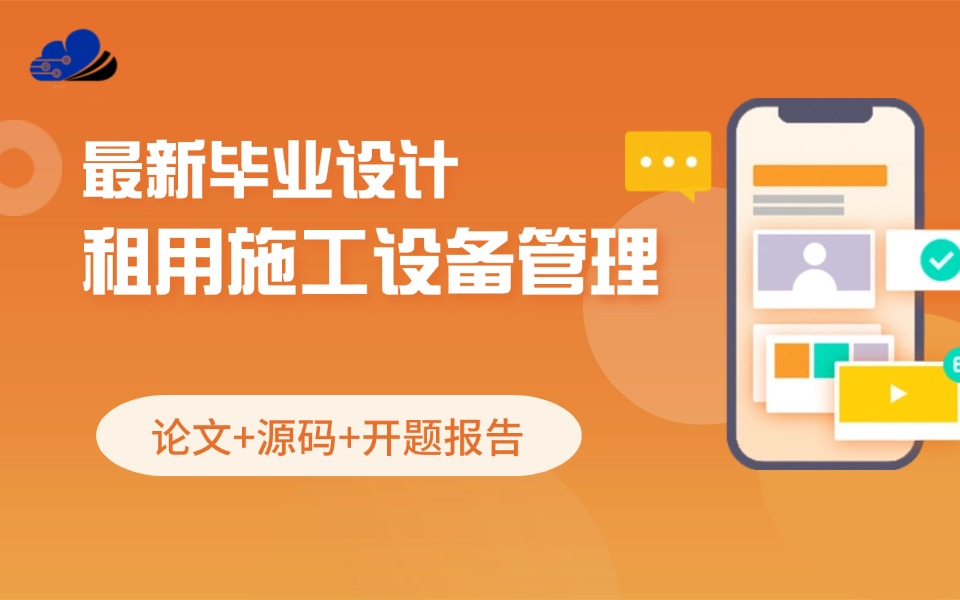 最新毕业设计
租用施工设备管理

论文+源码+开题报告